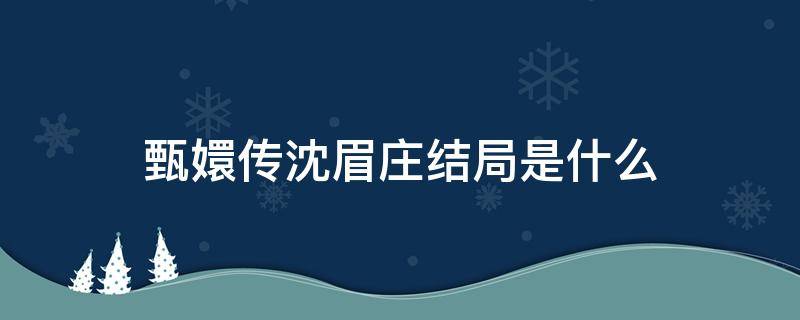 甄嬛传沈眉庄结局是什么